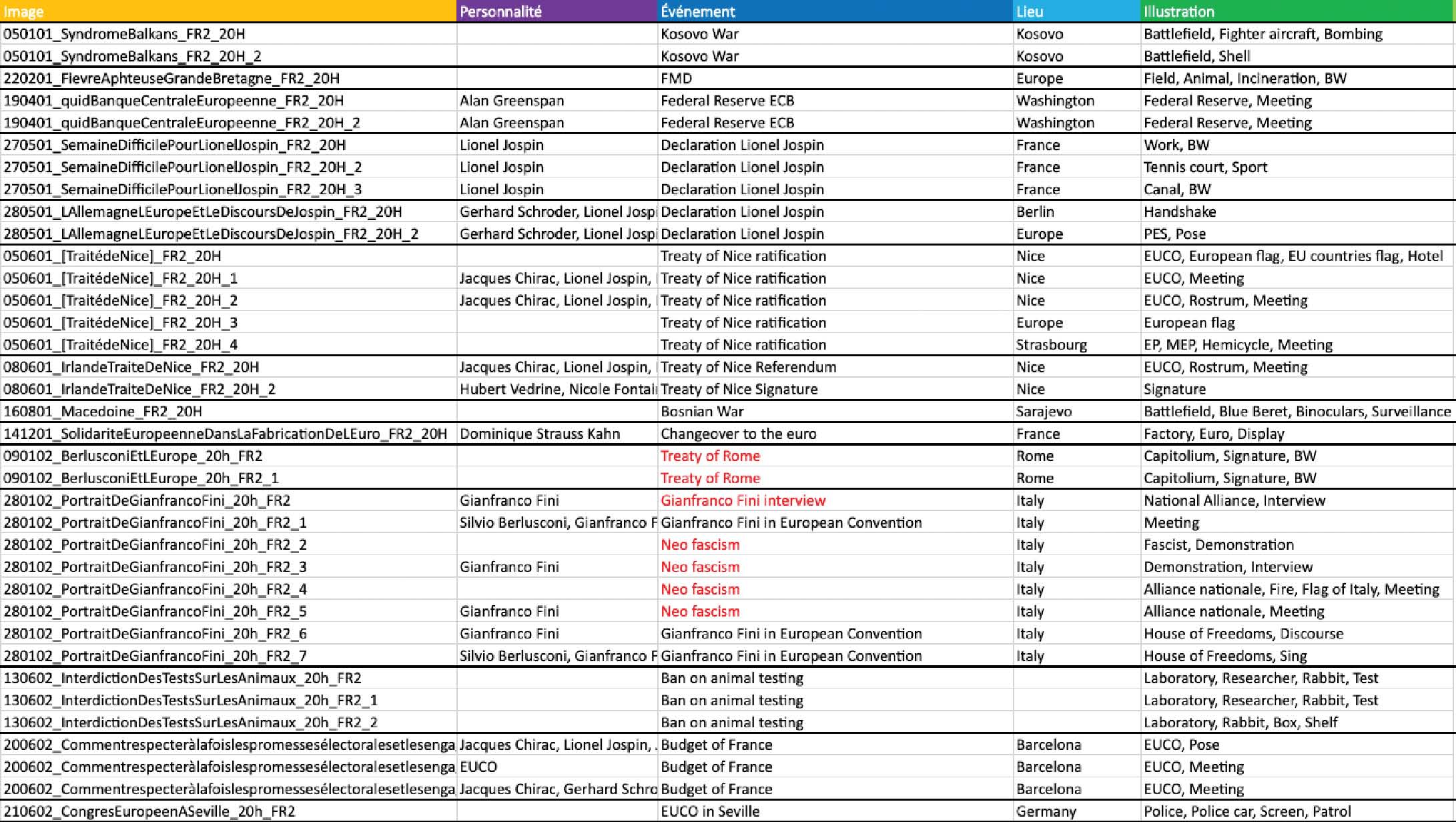 | Image | Personnalité | Événement | Lieu | Illustration |
|---|---|---|---|---|
| 050101_SyndromeBalkans_FR2_20H | | Kosovo War | Kosovo | Battlefield, Fighter aircraft, Bombing |
| 050101_SyndromeBalkans_FR2_20H_2 | | Kosovo War | Kosovo | Battlefield, Shell |
| 220201_FievreAphteuseGrandeBretagne_FR2_20H | | FMD | Europe | Field, Animal, Incineration, BW |
| 190401_quidBanqueCentraleEuropeenne_FR2_20H | Alan Greenspan | Federal Reserve ECB | Washington | Federal Reserve, Meeting |
| 190401_quidBanqueCentraleEuropeenne_FR2_20H_2 | Alan Greenspan | Federal Reserve ECB | Washington | Federal Reserve, Meeting |
| 270501_SemaineDifficilePourLionelJospin_FR2_20H | Lionel Jospin | Declaration Lionel Jospin | France | Work, BW |
| 270501_SemaineDifficilePourLionelJospin_FR2_20H_2 | Lionel Jospin | Declaration Lionel Jospin | France | Tennis court, Sport |
| 270501_SemaineDifficilePourLionelJospin_FR2_20H_3 | Lionel Jospin | Declaration Lionel Jospin | France | Canal, BW |
| 280501_LAllemagneLEuropeEtLeDiscoursDeJospin_FR2_20H | Gerhard Schroder, Lionel Jospi | Declaration Lionel Jospin | Berlin | Handshake |
| 280501_LAllemagneLEuropeEtLeDiscoursDeJospin_FR2_20H_2 | Gerhard Schroder, Lionel Jospi | Declaration Lionel Jospin | Europe | PES, Pose |
| 050601_[TraitédeNice]_FR2_20H | | Treaty of Nice ratification | Nice | EUCO, European flag, EU countries flag, Hotel |
| 050601_[TraitédeNice]_FR2_20H_1 | Jacques Chirac, Lionel Jospin, | Treaty of Nice ratification | Nice | EUCO, Meeting |
| 050601_[TraitédeNice]_FR2_20H_2 | Jacques Chirac, Lionel Jospin, | Treaty of Nice ratification | Nice | EUCO, Rostrum, Meeting |
| 050601_[TraitédeNice]_FR2_20H_3 | | Treaty of Nice ratification | Europe | European flag |
| 050601_[TraitédeNice]_FR2_20H_4 | | Treaty of Nice ratification | Strasbourg | EP, MEP, Hemicycle, Meeting |
| 080601_IrlandeTraiteDeNice_FR2_20H | Jacques Chirac, Lionel Jospin, | Treaty of Nice Referendum | Nice | EUCO, Rostrum, Meeting |
| 080601_IrlandeTraiteDeNice_FR2_20H_2 | Hubert Vedrine, Nicole Fontai | Treaty of Nice Signature | Nice | Signature |
| 160801_Macedoine_FR2_20H | | Bosnian War | Sarajevo | Battlefield, Blue Beret, Binoculars, Surveillance |
| 141201_SolidariteEuropeenneDansLaFabricationDeLEuro_FR2_20H | Dominique Strauss Kahn | Changeover to the euro | France | Factory, Euro, Display |
| 090102_BerlusconiEtLEurope_20h_FR2 | | Treaty of Rome | Rome | Capitolium, Signature, BW |
| 090102_BerlusconiEtLEurope_20h_FR2_1 | | Treaty of Rome | Rome | Capitolium, Signature, BW |
| 280102_PortraitDeGianfrancoFini_20h_FR2 | Gianfranco Fini | Gianfranco Fini interview | Italy | National Alliance, Interview |
| 280102_PortraitDeGianfrancoFini_20h_FR2_1 | Silvio Berlusconi, Gianfranco F | Gianfranco Fini in European Convention | Italy | Meeting |
| 280102_PortraitDeGianfrancoFini_20h_FR2_2 | | Neo fascism | Italy | Fascist, Demonstration |
| 280102_PortraitDeGianfrancoFini_20h_FR2_3 | Gianfranco Fini | Neo fascism | Italy | Demonstration, Interview |
| 280102_PortraitDeGianfrancoFini_20h_FR2_4 | | Neo fascism | Italy | Alliance nationale, Fire, Flag of Italy, Meeting |
| 280102_PortraitDeGianfrancoFini_20h_FR2_5 | Gianfranco Fini | Neo fascism | Italy | Alliance nationale, Meeting |
| 280102_PortraitDeGianfrancoFini_20h_FR2_6 | Gianfranco Fini | Gianfranco Fini in European Convention | Italy | House of Freedoms, Discourse |
| 280102_PortraitDeGianfrancoFini_20h_FR2_7 | Silvio Berlusconi, Gianfranco F | Gianfranco Fini in European Convention | Italy | House of Freedoms, Sing |
| 130602_InterdictionDesTestsSurLesAnimaux_20h_FR2 | | Ban on animal testing | | Laboratory, Researcher, Rabbit, Test |
| 130602_InterdictionDesTestsSurLesAnimaux_20h_FR2_1 | | Ban on animal testing | | Laboratory, Researcher, Rabbit, Test |
| 130602_InterdictionDesTestsSurLesAnimaux_20h_FR2_2 | | Ban on animal testing | | Laboratory, Rabbit, Box, Shelf |
| 200602_Commentrespecteràlafoislespromessesélectoralesetlesenga | Jacques Chirac, Lionel Jospin, . | Budget of France | Barcelona | EUCO, Pose |
| 200602_Commentrespecteràlafoislespromessesélectoralesetlesenga | EUCO | Budget of France | Barcelona | EUCO, Meeting |
| 200602_Commentrespecteràlafoislespromessesélectoralesetlesenga | Jacques Chirac, Gerhard Schro | Budget of France | Barcelona | EUCO, Meeting |
| 210602_CongresEuropeenASeville_20h_FR2 | | EUCO in Seville | Germany | Police, Police car, Screen, Patrol |